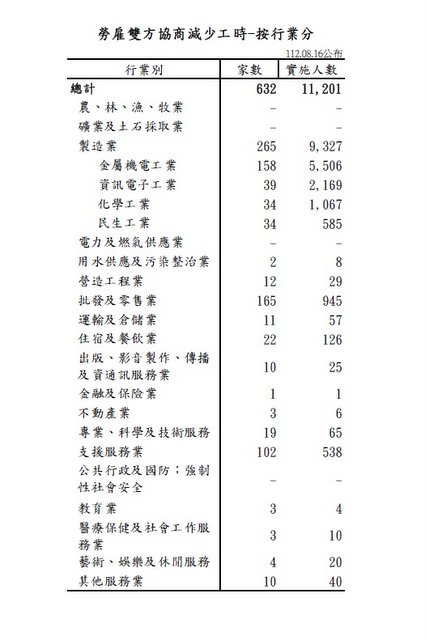 勞雇雙方協商減少工時-按行業分

112.08.16公布

| 行業別 | 家數 | 實施人數 |
|---|---|---|
| 總計 | 632 | 11,201 |
| 農、林、漁、牧業 | - | - |
| 礦業及土石採取業 | - | - |
| 製造業 | 265 | 9,327 |
| 金屬機電工業 | 158 | 5,506 |
| 資訊電子工業 | 39 | 2,169 |
| 化學工業 | 34 | 1,067 |
| 民生工業 | 34 | 585 |
| 電力及燃氣供應業 | - | - |
| 用水供應及污染整治業 | 2 | 8 |
| 營造工程業 | 12 | 29 |
| 批發及零售業 | 165 | 945 |
| 運輸及倉儲業 | 11 | 57 |
| 住宿及餐飲業 | 22 | 126 |
| 出版、影音製作、傳播及資通訊服務業 | 10 | 25 |
| 金融及保險業 | 1 | 1 |
| 不動產業 | 3 | 6 |
| 專業、科學及技術服務 | 19 | 65 |
| 支援服務業 | 102 | 538 |
| 公共行政及國防；強制性社會安全 | - | - |
| 教育業 | 3 | 4 |
| 醫療保健及社會工作服務業 | 3 | 10 |
| 藝術、娛樂及休閒服務 | 4 | 20 |
| 其他服務業 | 10 | 40 |